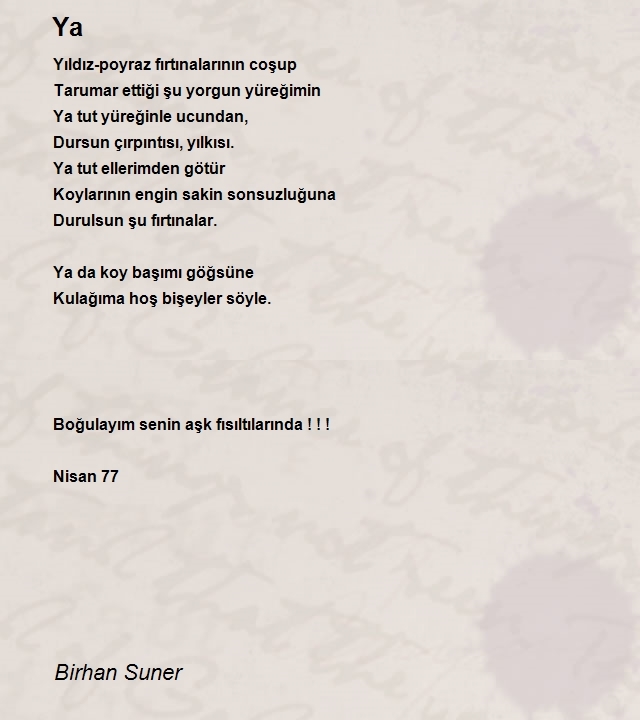 Ya

Yıldız-poyraz fırtınalarının coşup
Tarumar ettiği şu yorgun yüreğimin
Ya tut yüreğinle ucundan,
Dursun çırpıntısı, yılkısı.
Ya tut ellerimden götür
Koylarının engin sakin sonsuzluğuna
Durulsun şu fırtınalar.

Ya da koy başımı göğsüne
Kulağıma hoş bişeyler söyle.

Boğulayım senin aşk fısıltılarında ! ! !

Nisan 77

Birhan Suner